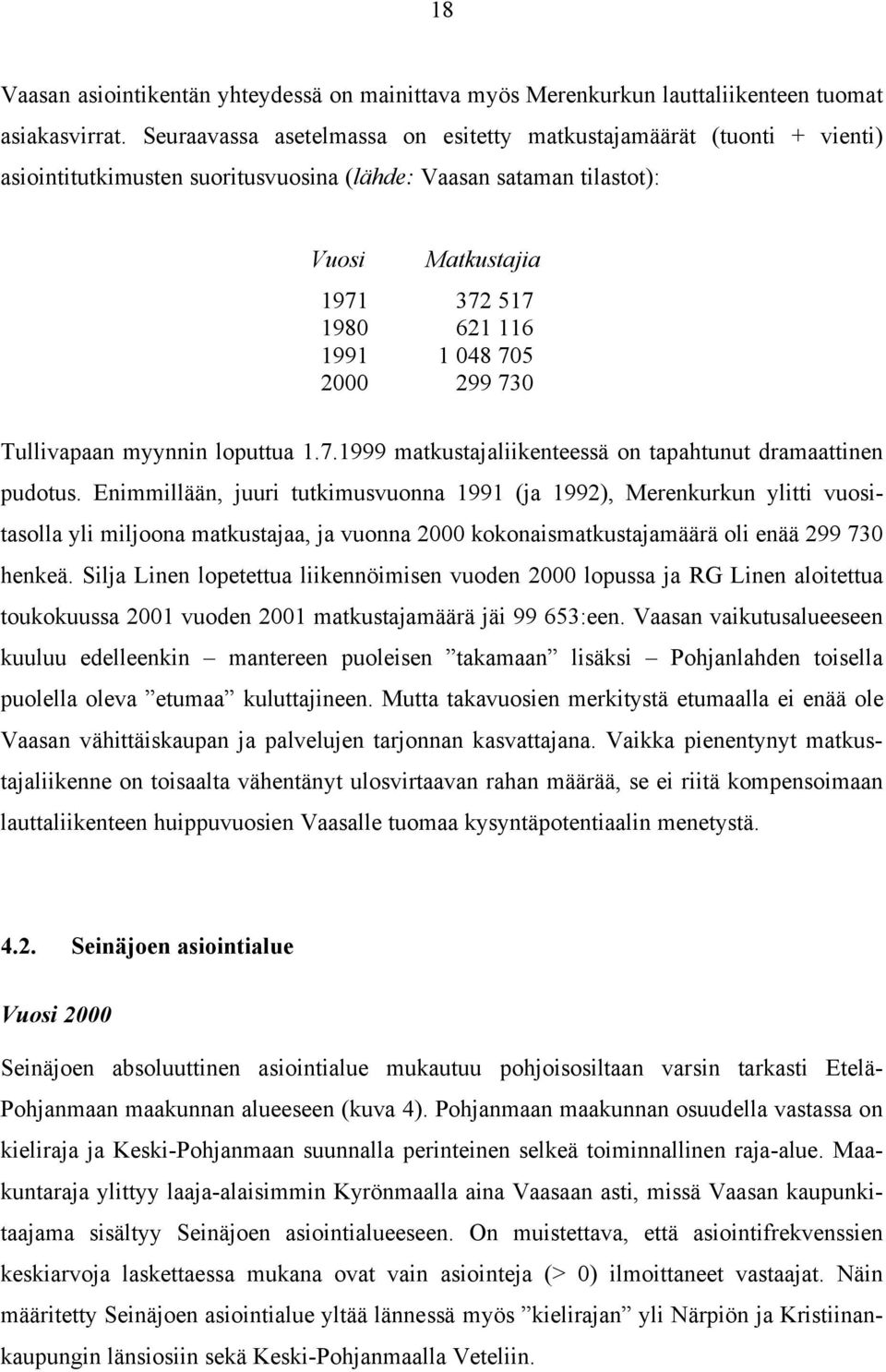 18

Vaasan asiointikentän yhteydessä on mainittava myös Merenkurkun lauttaliikenteen tuomat asiakasvirrat. Seuraavassa asetelmassa on esitetty matkustajamäärät (tuonti + vienti) asiointitutkimusten suoritusvuosina (lähde: Vaasan sataman tilastot):

| Vuosi | Matkustajia |
|---|---|
| 1971 | 372 517 |
| 1980 | 621 116 |
| 1991 | 1 048 705 |
| 2000 | 299 730 |

Tullivapaan myynnin loputtua 1.7.1999 matkustajaliikenteessä on tapahtunut dramaattinen pudotus. Enimmillään, juuri tutkimusvuonna 1991 (ja 1992), Merenkurkun ylitti vuositasolla yli miljoona matkustajaa, ja vuonna 2000 kokonaismatkustajamäärä oli enää 299 730 henkeä. Silja Linen lopetettua liikennöimisen vuoden 2000 lopussa ja RG Linen aloitettua toukokuussa 2001 vuoden 2001 matkustajamäärä jäi 99 653:een. Vaasan vaikutusalueeseen kuuluu edelleenkin – mantereen puoleisen ”takamaan” lisäksi – Pohjanlahden toisella puolella oleva ”etumaa” kuluttajineen. Mutta takavuosien merkitystä etumaalla ei enää ole Vaasan vähittäiskaupan ja palvelujen tarjonnan kasvattajana. Vaikka pienentynyt matkustajaliikenne on toisaalta vähentänyt ulosvirtaavan rahan määrää, se ei riitä kompensoimaan lauttaliikenteen huippuvuosien Vaasalle tuomaa kysyntäpotentiaalin menetystä.

4.2. Seinäjoen asiointialue

Vuosi 2000

Seinäjoen absoluuttinen asiointialue mukautuu pohjoisosiltaan varsin tarkasti Etelä-Pohjanmaan maakunnan alueeseen (kuva 4). Pohjanmaan maakunnan osuudella vastassa on kieliraja ja Keski-Pohjanmaan suunnalla perinteinen selkeä toiminnallinen raja-alue. Maakuntaraja ylittyy laaja-alaisimmin Kyrönmaalla aina Vaasaan asti, missä Vaasan kaupunkitaajama sisältyy Seinäjoen asiointialueeseen. On muistettava, että asiointifrekvenssien keskiarvoja laskettaessa mukana ovat vain asiointeja (> 0) ilmoittaneet vastaajat. Näin määritetty Seinäjoen asiointialue yltää lännessä myös ”kielirajan” yli Närpiön ja Kristiinankaupungin länsiosiin sekä Keski-Pohjanmaalla Veteliin.